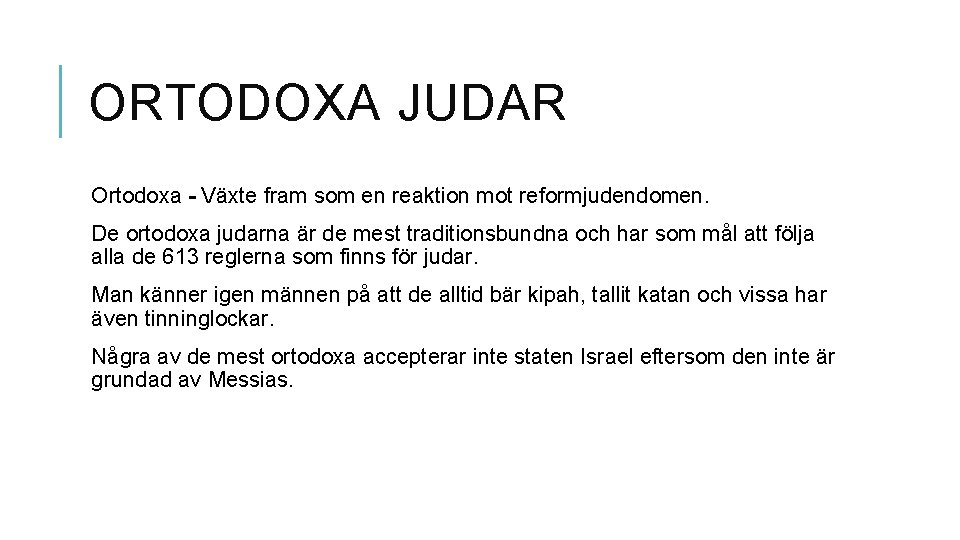 ORTODOXA JUDAR

Ortodoxa - Växte fram som en reaktion mot reformjudendomen.

De ortodoxa judarna är de mest traditionsbundna och har som mål att följa alla de 613 reglerna som finns för judar.

Man känner igen männen på att de alltid bär kipah, tallit katan och vissa har även tinninglockar.

Några av de mest ortodoxa accepterar inte staten Israel eftersom den inte är grundad av Messias.